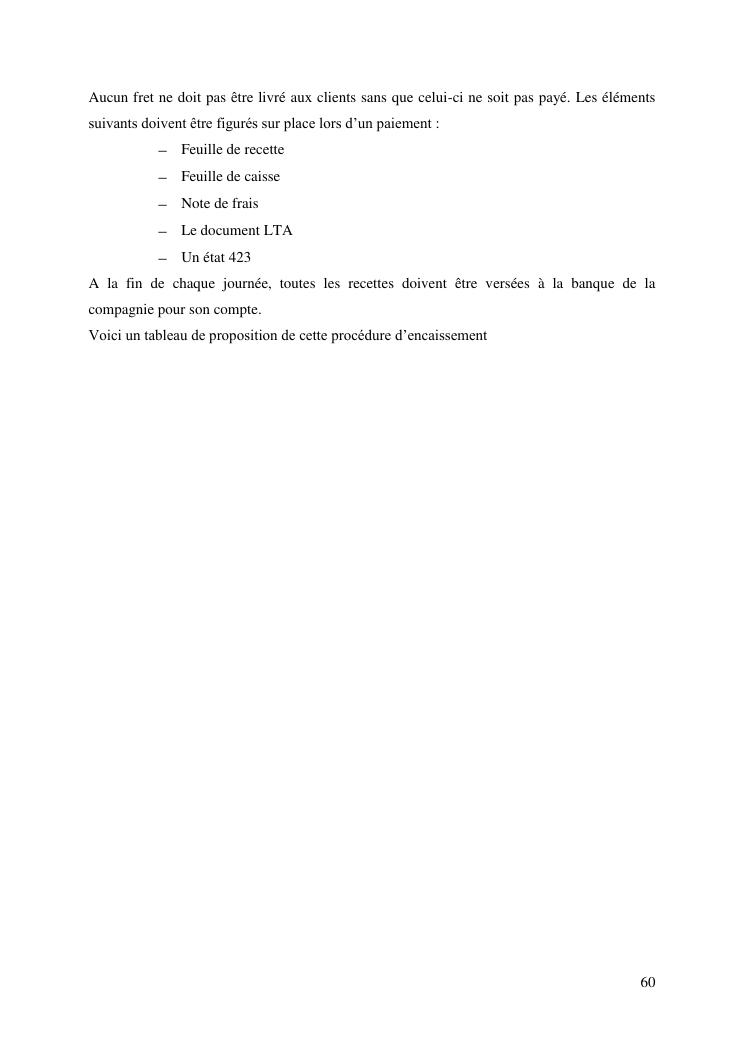 Aucun fret ne doit pas être livré aux clients sans que celui-ci ne soit pas payé. Les éléments suivants doivent être figurés sur place lors d’un paiement :

– Feuille de recette
– Feuille de caisse
– Note de frais
– Le document LTA
– Un état 423

A la fin de chaque journée, toutes les recettes doivent être versées à la banque de la compagnie pour son compte.

Voici un tableau de proposition de cette procédure d’encaissement

60